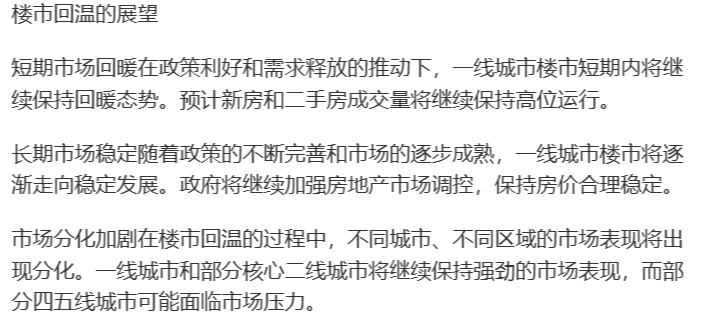 楼市回温的展望

短期市场回暖在政策利好和需求释放的推动下，一线城市楼市短期内将继续保持回暖态势。预计新房和二手房成交量将继续保持高位运行。

长期市场稳定随着政策的不断完善和市场的逐步成熟，一线城市楼市将逐渐走向稳定发展。政府将继续加强房地产市场调控，保持房价合理稳定。

市场分化加剧在楼市回温的过程中，不同城市、不同区域的市场表现将出现分化。一线城市和部分核心二线城市将继续保持强劲的市场表现，而部分四五线城市可能面临市场压力。